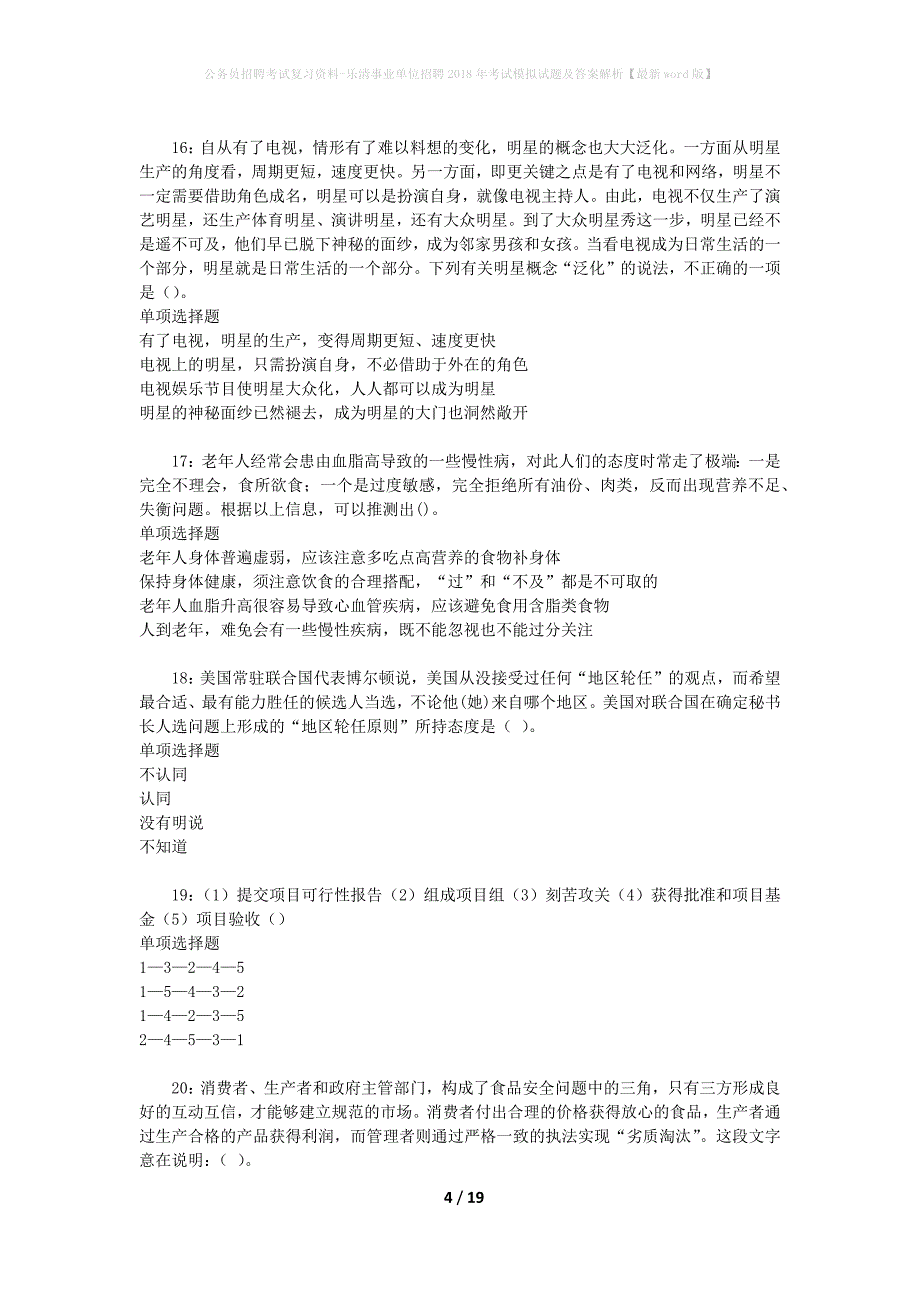 公务员招聘考试复习资料-乐清事业单位招聘2018年考试模拟试题及答案解析【最新word版】

16：自从有了电视，情形有了难以料想的变化，明星的概念也大大泛化。一方面从明星生产的角度看，周期更短，速度更快。另一方面，即更关键之点是有了电视和网络，明星不一定需要借助角色成名，明星可以是扮演自身，就像电视主持人。由此，电视不仅生产了演艺明星，还生产体育明星、演讲明星，还有大众明星。到了大众明星秀这一步，明星已经不是遥不可及，他们早已脱下神秘的面纱，成为邻家男孩和女孩。当看电视成为日常生活的一个部分，明星就是日常生活的一个部分。下列有关明星概念“泛化”的说法，不正确的一项是（）。
单项选择题
有了电视，明星的生产，变得周期更短、速度更快
电视上的明星，只需扮演自身，不必借助于外在的角色
电视娱乐节目使明星大众化，人人都可以成为明星
明星的神秘面纱已然褪去，成为明星的大门也洞然敞开

17：老年人经常会患由血脂高导致的一些慢性病，对此人们的态度时常走了极端：一是完全不理会，食所欲食；一个是过度敏感，完全拒绝所有油份、肉类，反而出现营养不足、失衡问题。根据以上信息，可以推测出()。
单项选择题
老年人身体普遍虚弱，应该注意多吃点高营养的食物补身体
保持身体健康，须注意饮食的合理搭配，“过”和“不及”都是不可取的
老年人血脂升高很容易导致心血管疾病，应该避免食用含脂类食物
人到老年，难免会有一些慢性疾病，既不能忽视也不能过分关注

18：美国常驻联合国代表博尔顿说，美国从没接受过任何“地区轮任”的观点，而希望最合适、最有能力胜任的候选人当选，不论他(她)来自哪个地区。美国对联合国在确定秘书长人选问题上形成的“地区轮任原则”所持态度是（ ）。
单项选择题
不认同
认同
没有明说
不知道

19：（1）提交项目可行性报告（2）组成项目组（3）刻苦攻关（4）获得批准和项目基金（5）项目验收（）
单项选择题
1—3—2—4—5
1—5—4—3—2
1—4—2—3—5
2—4—5—3—1

20：消费者、生产者和政府主管部门，构成了食品安全问题中的三角，只有三方形成良好的互动互信，才能够建立规范的市场。消费者付出合理的价格获得放心的食品，生产者通过生产合格的产品获得利润，而管理者则通过严格一致的执法实现“劣质淘汰”。这段文字意在说明：（ ）。

4 / 19